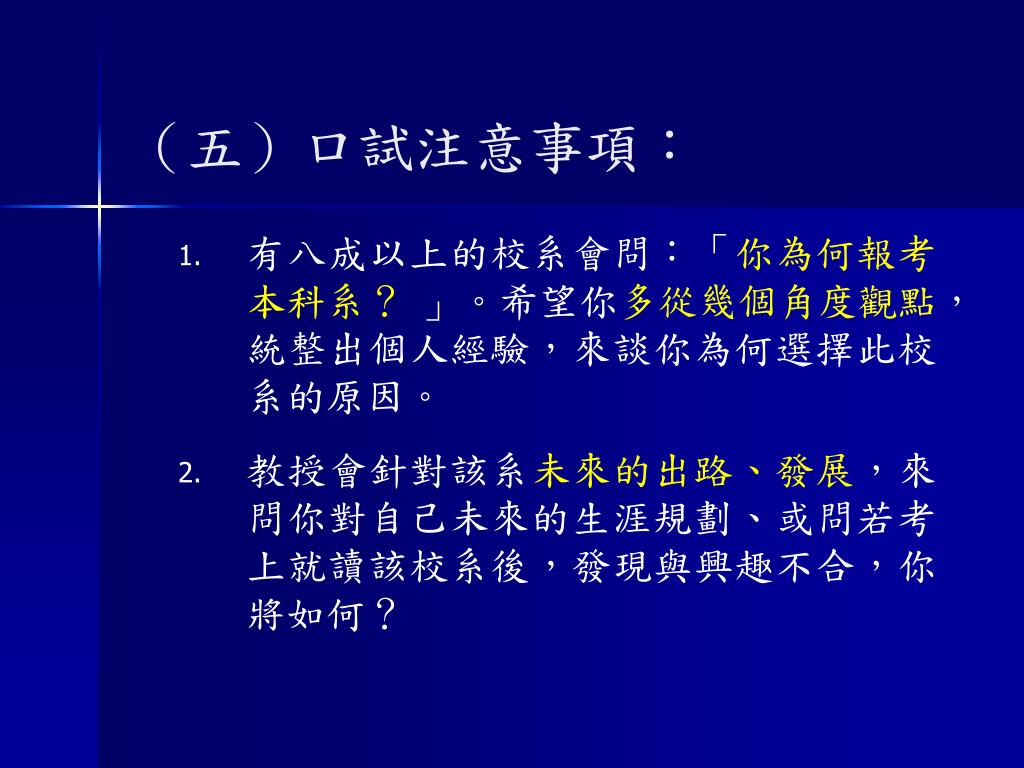 （五）口試注意事項：

1. 有八成以上的校系會問：「你為何報考本科系？ 」。希望你多從幾個角度觀點，統整出個人經驗，來談你為何選擇此校系的原因。

2. 教授會針對該系未來的出路、發展，來問你對自己未來的生涯規劃、或問若考上就讀該校系後，發現與興趣不合，你將如何？